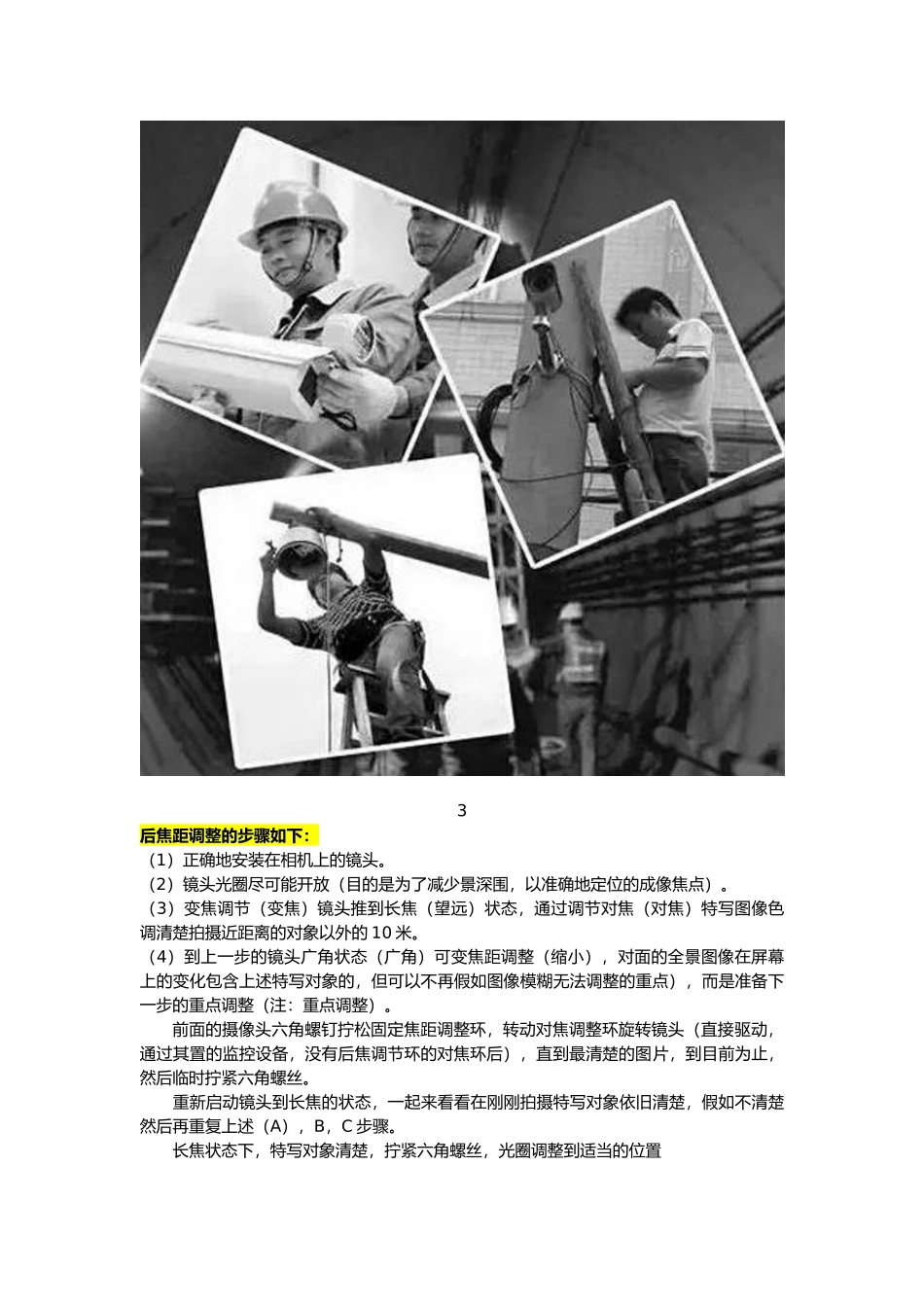 3

后焦距调整的步骤如下：

（1）正确地安装在相机上的镜头。

（2）镜头光圈尽可能开放（目的是为了减少景深围，以准确地定位的成像焦点）。

（3）变焦调节（变焦）镜头推到长焦（望远）状态，通过调节对焦（对焦）特写图像色调清楚拍摄近距离的对象以外的 10 米。

（4）到上一步的镜头广角状态（广角）可变焦距调整（缩小），对面的全景图像在屏幕上的变化包含上述特写对象的，但可以不再假如图像模糊无法调整的重点），而是准备下一步的重点调整（注：重点调整）。

前面的摄像头六角螺钉拧松固定焦距调整环，转动对焦调整环旋转镜头（直接驱动，通过其置的监控设备，没有后焦调节环的对焦环后），直到最清楚的图片，到目前为止，然后临时拧紧六角螺丝。

重新启动镜头到长焦的状态，一起来看看在刚刚拍摄特写对象依旧清楚，假如不清楚然后再重复上述（A），B，C 步骤。

长焦状态下，特写对象清楚，拧紧六角螺丝，光圈调整到适当的位置